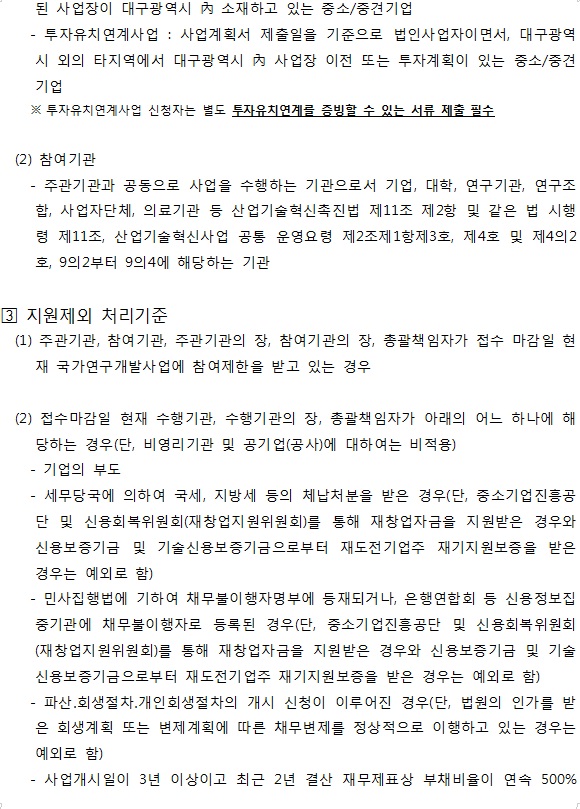 된 사업장이 대구광역시 內 소재하고 있는 중소/중견기업

- 투자유치연계사업 : 사업계획서 제출일을 기준으로 법인사업자이면서, 대구광역시 외의 타지역에서 대구광역시 內 사업장 이전 또는 투자계획이 있는 중소/중견기업

※ 투자유치연계사업 신청자는 별도 투자유치연계를 증빙할 수 있는 서류 제출 필수

(2) 참여기관

- 주관기관과 공동으로 사업을 수행하는 기관으로서 기업, 대학, 연구기관, 연구조합, 사업자단체, 의료기관 등 산업기술혁신촉진법 제11조 제2항 및 같은 법 시행령 제11조, 산업기술혁신사업 공통 운영요령 제2조제1항제3호, 제4호 및 제4의2호, 9의2부터 9의4에 해당하는 기관

3 지원제외 처리기준

(1) 주관기관, 참여기관, 주관기관의 장, 참여기관의 장, 총괄책임자가 접수 마감일 현재 국가연구개발사업에 참여제한을 받고 있는 경우

(2) 접수마감일 현재 수행기관, 수행기관의 장, 총괄책임자가 아래의 어느 하나에 해당하는 경우(단, 비영리기관 및 공기업(공사)에 대하여는 비적용)

- 기업의 부도

- 세무당국에 의하여 국세, 지방세 등의 체납처분을 받은 경우(단, 중소기업진흥공단 및 신용회복위원회(재창업지원위원회)를 통해 재창업자금을 지원받은 경우와 신용보증기금 및 기술신용보증기금으로부터 재도전기업주 재기지원보증을 받은 경우는 예외로 함)

- 민사집행법에 기하여 채무불이행자명부에 등재되거나, 은행연합회 등 신용정보집중기관에 채무불이행자로 등록된 경우(단, 중소기업진흥공단 및 신용회복위원회(재창업지원위원회)를 통해 재창업자금을 지원받은 경우와 신용보증기금 및 기술신용보증기금으로부터 재도전기업주 재기지원보증을 받은 경우는 예외로 함)

- 파산.회생절차.개인회생절차의 개시 신청이 이루어진 경우(단, 법원의 인가를 받은 회생계획 또는 변제계획에 따른 채무변제를 정상적으로 이행하고 있는 경우는 예외로 함)

- 사업개시일이 3년 이상이고 최근 2년 결산 재무제표상 부채비율이 연속 500%